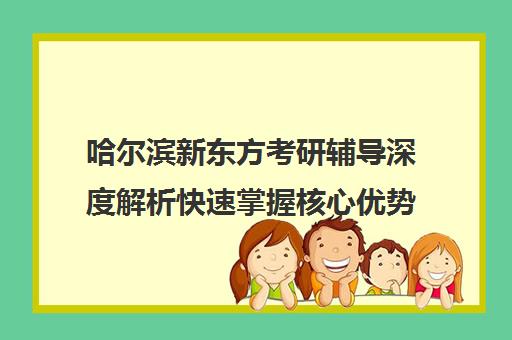 哈尔滨新东方考研辅导深度解析快速掌握核心优势